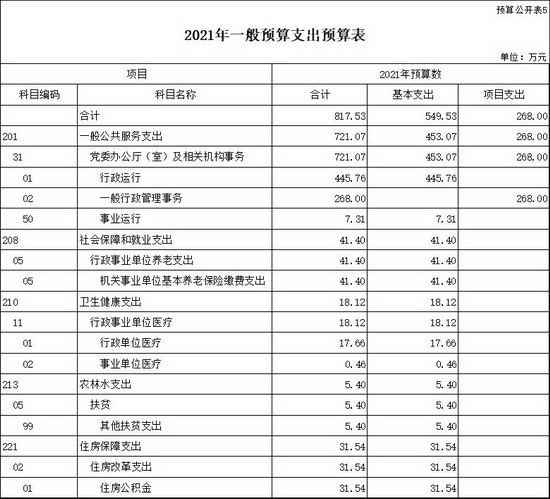 预算公开表5

2021年一般预算支出预算表

单位：万元

| 项目 | | 2021年预算数 | | |
|---|---|---|---|---|
| 科目编码 | 科目名称 | 合计 | 基本支出 | 项目支出 |
| | 合计 | 817.53 | 549.53 | 268.00 |
| 201 | 一般公共服务支出 | 721.07 | 453.07 | 268.00 |
| 31 | 党委办公厅（室）及相关机构事务 | 721.07 | 453.07 | 268.00 |
| 01 | 行政运行 | 445.76 | 445.76 | |
| 02 | 一般行政管理事务 | 268.00 | | 268.00 |
| 50 | 事业运行 | 7.31 | 7.31 | |
| 208 | 社会保障和就业支出 | 41.40 | 41.40 | |
| 05 | 行政事业单位养老支出 | 41.40 | 41.40 | |
| 05 | 机关事业单位基本养老保险缴费支出 | 41.40 | 41.40 | |
| 210 | 卫生健康支出 | 18.12 | 18.12 | |
| 11 | 行政事业单位医疗 | 18.12 | 18.12 | |
| 01 | 行政单位医疗 | 17.66 | 17.66 | |
| 02 | 事业单位医疗 | 0.46 | 0.46 | |
| 213 | 农林水支出 | 5.40 | 5.40 | |
| 05 | 扶贫 | 5.40 | 5.40 | |
| 99 | 其他扶贫支出 | 5.40 | 5.40 | |
| 221 | 住房保障支出 | 31.54 | 31.54 | |
| 02 | 住房改革支出 | 31.54 | 31.54 | |
| 01 | 住房公积金 | 31.54 | 31.54 | |